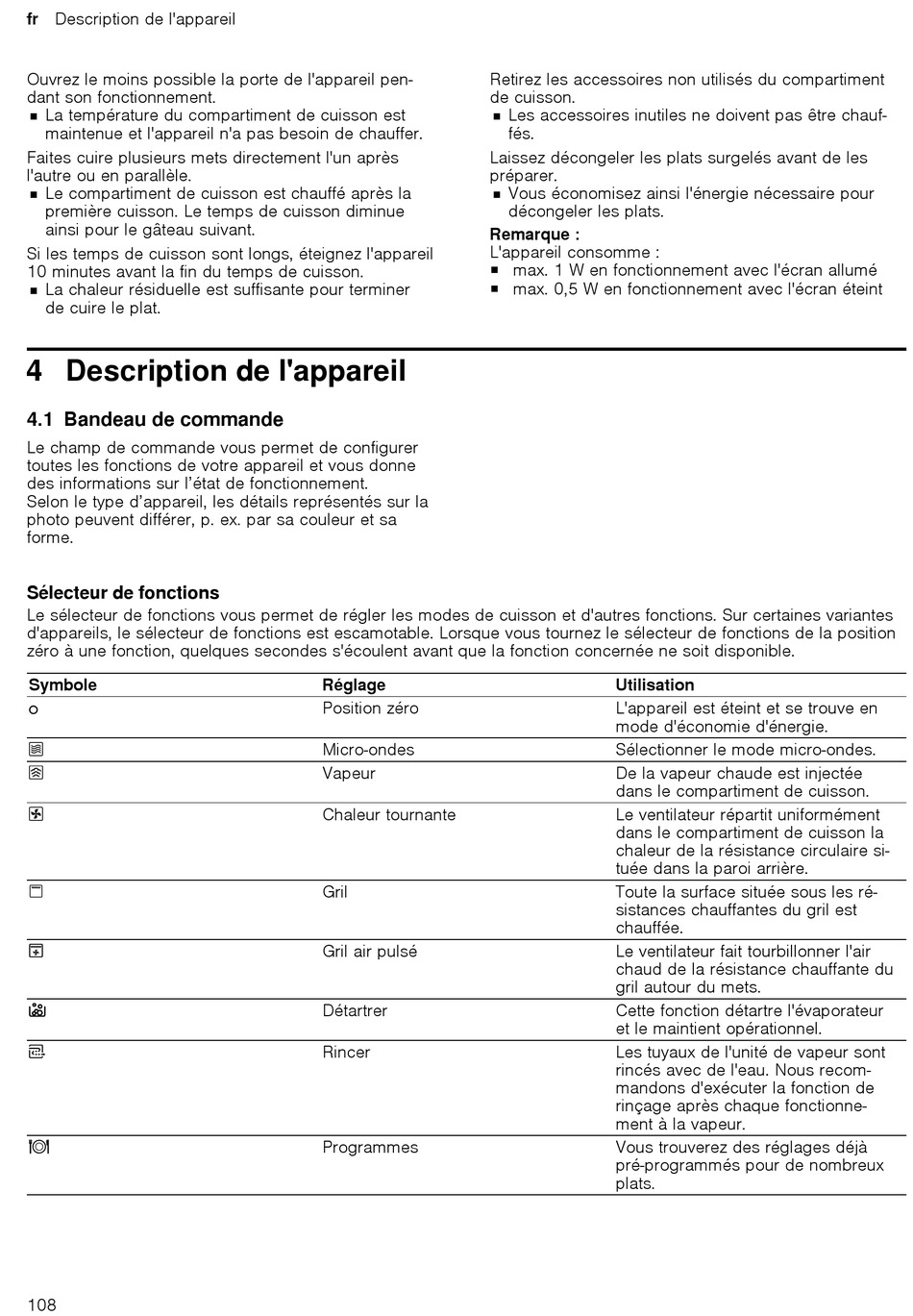 fr Description de l'appareil

Ouvrez le moins possible la porte de l'appareil pendant son fonctionnement.
▪ La température du compartiment de cuisson est maintenue et l'appareil n'a pas besoin de chauffer.

Faites cuire plusieurs mets directement l'un après l'autre ou en parallèle.
▪ Le compartiment de cuisson est chauffé après la première cuisson. Le temps de cuisson diminue ainsi pour le gâteau suivant.

Si les temps de cuisson sont longs, éteignez l'appareil 10 minutes avant la fin du temps de cuisson.
▪ La chaleur résiduelle est suffisante pour terminer de cuire le plat.

Retirez les accessoires non utilisés du compartiment de cuisson.
▪ Les accessoires inutiles ne doivent pas être chauffés.

Laissez décongeler les plats surgelés avant de les préparer.
▪ Vous économisez ainsi l'énergie nécessaire pour décongeler les plats.

Remarque :
L'appareil consomme :
▪ max. 1 W en fonctionnement avec l'écran allumé
▪ max. 0,5 W en fonctionnement avec l'écran éteint

4 Description de l'appareil

4.1 Bandeau de commande

Le champ de commande vous permet de configurer toutes les fonctions de votre appareil et vous donne des informations sur l'état de fonctionnement.
Selon le type d'appareil, les détails représentés sur la photo peuvent différer, p. ex. par sa couleur et sa forme.

Sélecteur de fonctions
Le sélecteur de fonctions vous permet de régler les modes de cuisson et d'autres fonctions. Sur certaines variantes d'appareils, le sélecteur de fonctions est escamotable. Lorsque vous tournez le sélecteur de fonctions de la position zéro à une fonction, quelques secondes s'écoulent avant que la fonction concernée ne soit disponible.

| Symbole | Réglage | Utilisation |
|---|---|---|
| o | Position zéro | L'appareil est éteint et se trouve en mode d'économie d'énergie. |
|  | Micro-ondes | Sélectionner le mode micro-ondes. |
|  | Vapeur | De la vapeur chaude est injectée dans le compartiment de cuisson. |
|  | Chaleur tournante | Le ventilateur répartit uniformément dans le compartiment de cuisson la chaleur de la résistance circulaire située dans la paroi arrière. |
|  | Gril | Toute la surface située sous les résistances chauffantes du gril est chauffée. |
|  | Gril air pulsé | Le ventilateur fait tourbillonner l'air chaud de la résistance chauffante du gril autour du mets. |
|  | Détartrer | Cette fonction détartre l'évaporateur et le maintient opérationnel. |
|  | Rincer | Les tuyaux de l'unité de vapeur sont rincés avec de l'eau. Nous recommandons d'exécuter la fonction de rinçage après chaque fonctionnement à la vapeur. |
|  | Programmes | Vous trouverez des réglages déjà pré-programmés pour de nombreux plats. |

108